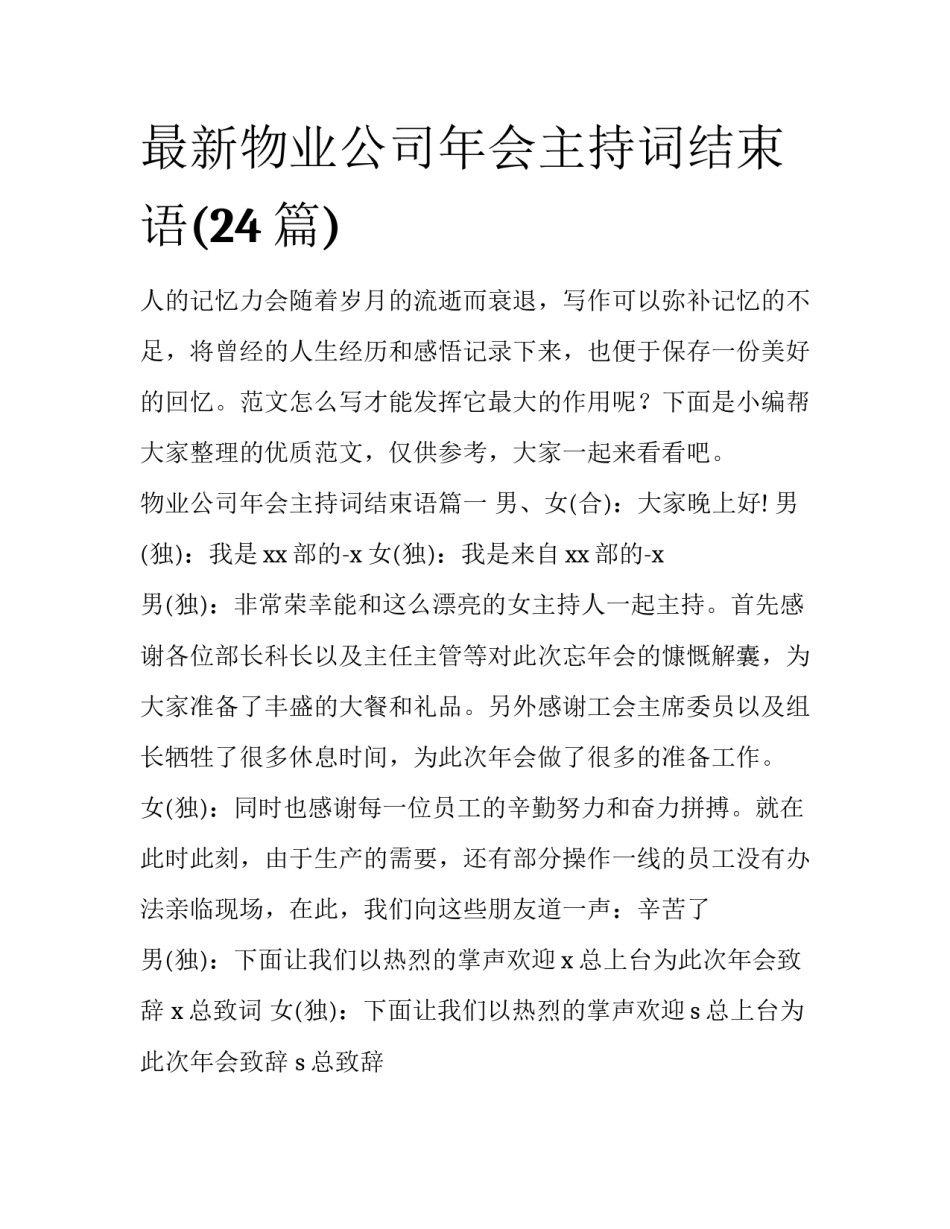 最新物业公司年会主持词结束语(24 篇)

人的记忆力会随着岁月的流逝而衰退，写作可以弥补记忆的不足，将曾经的人生经历和感悟记录下来，也便于保存一份美好的回忆。范文怎么写才能发挥它最大的作用呢？下面是小编帮大家整理的优质范文，仅供参考，大家一起来看看吧。

物业公司年会主持词结束语篇一 男、女(合)：大家晚上好! 男(独)：我是 xx 部的-x 女(独)：我是来自 xx 部的-x

男(独)：非常荣幸能和这么漂亮的女主持人一起主持。首先感谢各位部长科长以及主任主管等对此次忘年会的慷慨解囊，为大家准备了丰盛的大餐和礼品。另外感谢工会主席委员以及组长牺牲了很多休息时间，为此次年会做了很多的准备工作。

女(独)：同时也感谢每一位员工的辛勤努力和奋力拼搏。就在此时此刻，由于生产的需要，还有部分操作一线的员工没有办法亲临现场，在此，我们向这些朋友道一声：辛苦了

男(独)：下面让我们以热烈的掌声欢迎 x 总上台为此次年会致辞 x 总致词 女(独)：下面让我们以热烈的掌声欢迎 s 总上台为此次年会致辞 s 总致辞